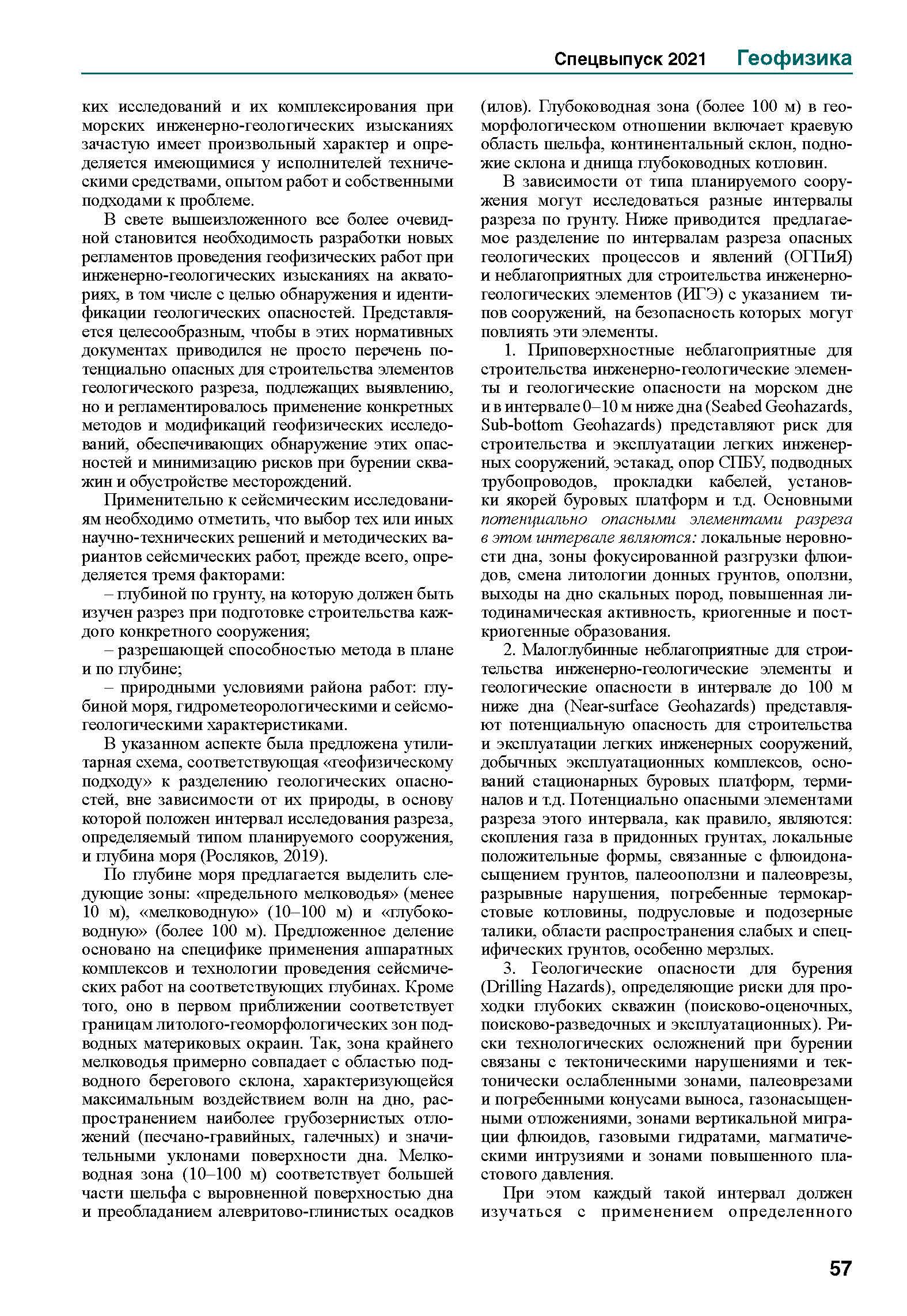 Спецвыпуск 2021 Геофизика

ких исследований и их комплексирования при морских инженерно-геологических изысканиях зачастую имеет произвольный характер и определяется имеющимися у исполнителей техническими средствами, опытом работ и собственными подходами к проблеме.

В свете вышеизложенного все более очевидной становится необходимость разработки новых регламентов проведения геофизических работ при инженерно-геологических изысканиях на акваториях, в том числе с целью обнаружения и идентификации геологических опасностей. Представляется целесообразным, чтобы в этих нормативных документах приводился не просто перечень потенциально опасных для строительства элементов геологического разреза, подлежащих выявлению, но и регламентировалось применение конкретных методов и модификаций геофизических исследований, обеспечивающих обнаружение этих опасностей и минимизацию рисков при бурении скважин и обустройстве месторождений.

Применительно к сейсмическим исследованиям необходимо отметить, что выбор тех или иных научно-технических решений и методических вариантов сейсмических работ, прежде всего, определяется тремя факторами:

– глубиной по грунту, на которую должен быть изучен разрез при подготовке строительства каждого конкретного сооружения;

– разрешающей способностью метода в плане и по глубине;

– природными условиями района работ: глубиной моря, гидрометеорологическими и сейсмогеологическими характеристиками.

В указанном аспекте была предложена утилитарная схема, соответствующая «геофизическому подходу» к разделению геологических опасностей, вне зависимости от их природы, в основу которой положен интервал исследования разреза, определяемый типом планируемого сооружения, и глубина моря (Росляков, 2019).

По глубине моря предлагается выделить следующие зоны: «предельного мелководья» (менее 10 м), «мелководную» (10–100 м) и «глубоководную» (более 100 м). Предложенное деление основано на специфике применения аппаратных комплексов и технологии проведения сейсмических работ на соответствующих глубинах. Кроме того, оно в первом приближении соответствует границам литолого-геоморфологических зон подводных материковых окраин. Так, зона крайнего мелководья примерно совпадает с областью подводного берегового склона, характеризующейся максимальным воздействием волн на дно, распространением наиболее грубозернистых отложений (песчано-гравийных, галечных) и значительными уклонами поверхности дна. Мелководная зона (10–100 м) соответствует большей части шельфа с выровненной поверхностью дна и преобладанием алевритово-глинистых осадков (илов). Глубоководная зона (более 100 м) в геоморфологическом отношении включает краевую область шельфа, континентальный склон, подножие склона и днища глубоководных котловин.

В зависимости от типа планируемого сооружения могут исследоваться разные интервалы разреза по грунту. Ниже приводится предлагаемое разделение по интервалам разреза опасных геологических процессов и явлений (ОГПиЯ) и неблагоприятных для строительства инженерно-геологических элементов (ИГЭ) с указанием типов сооружений, на безопасность которых могут повлиять эти элементы.

1. Приповерхностные неблагоприятные для строительства инженерно-геологические элементы и геологические опасности на морском дне и в интервале 0–10 м ниже дна (Seabed Geohazards, Sub-bottom Geohazards) представляют риск для строительства и эксплуатации легких инженерных сооружений, эстакад, опор СПБУ, подводных трубопроводов, прокладки кабелей, установки якорей буровых платформ и т.д. Основными потенциально опасными элементами разреза в этом интервале являются: локальные неровности дна, зоны фокусированной разгрузки флюидов, смена литологии донных грунтов, оползни, выходы на дно скальных пород, повышенная литодинамическая активность, криогенные и посткриогенные образования.

2. Малоглубинные неблагоприятные для строительства инженерно-геологические элементы и геологические опасности в интервале до 100 м ниже дна (Near-surface Geohazards) представляют потенциальную опасность для строительства и эксплуатации легких инженерных сооружений, добычных эксплуатационных комплексов, оснований стационарных буровых платформ, терминалов и т.д. Потенциально опасными элементами разреза этого интервала, как правило, являются: скопления газа в придонных грунтах, локальные положительные формы, связанные с флюидонасыщением грунтов, палеооползни и палеоврезы, разрывные нарушения, погребенные термокарстовые котловины, подрусловые и подозерные талики, области распространения слабых и специфических грунтов, особенно мерзлых.

3. Геологические опасности для бурения (Drilling Hazards), определяющие риски для проходки глубоких скважин (поисково-оценочных, поисково-разведочных и эксплуатационных). Риски технологических осложнений при бурении связаны с тектоническими нарушениями и тектонически ослабленными зонами, палеоврезами и погребенными конусами выноса, газонасыщенными отложениями, зонами вертикальной миграции флюидов, газовыми гидратами, магматическими интрузиями и зонами повышенного пластового давления.

При этом каждый такой интервал должен изучаться с применением определенного

57